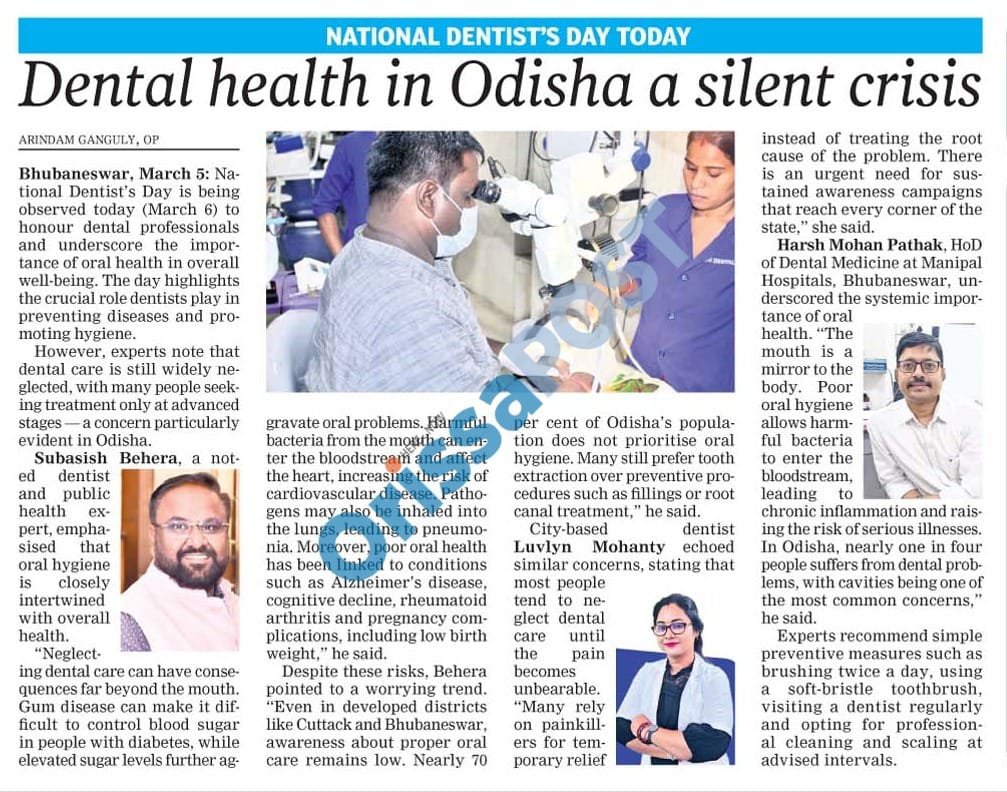 NATIONAL DENTIST'S DAY TODAY

Dental health in Odisha a silent crisis

ARINDAM GANGULY, OP

Bhubaneswar, March 5: National Dentist's Day is being observed today (March 6) to honour dental professionals and underscore the importance of oral health in overall well-being. The day highlights the crucial role dentists play in preventing diseases and promoting hygiene.

However, experts note that dental care is still widely neglected, with many people seeking treatment only at advanced stages — a concern particularly evident in Odisha.

Subasish Behera, a noted dentist and public health expert, emphasised that oral hygiene is closely intertwined with overall health.

"Neglecting dental care can have consequences far beyond the mouth. Gum disease can make it difficult to control blood sugar in people with diabetes, while elevated sugar levels further aggravate oral problems. Harmful bacteria from the mouth can enter the bloodstream and affect the heart, increasing the risk of cardiovascular disease. Pathogens may also be inhaled into the lungs, leading to pneumonia. Moreover, poor oral health has been linked to conditions such as Alzheimer's disease, cognitive decline, rheumatoid arthritis and pregnancy complications, including low birth weight," he said.

Despite these risks, Behera pointed to a worrying trend. "Even in developed districts like Cuttack and Bhubaneswar, awareness about proper oral care remains low. Nearly 70 per cent of Odisha's population does not prioritise oral hygiene. Many still prefer tooth extraction over preventive procedures such as fillings or root canal treatment," he said.

City-based dentist Luvlyn Mohanty echoed similar concerns, stating that most people tend to neglect dental care until the pain becomes unbearable. "Many rely on painkillers for temporary relief instead of treating the root cause of the problem. There is an urgent need for sustained awareness campaigns that reach every corner of the state," she said.

Harsh Mohan Pathak, HoD of Dental Medicine at Manipal Hospitals, Bhubaneswar, underscored the systemic importance of oral health. "The mouth is a mirror to the body. Poor oral hygiene allows harmful bacteria to enter the bloodstream, leading to chronic inflammation and raising the risk of serious illnesses. In Odisha, nearly one in four people suffers from dental problems, with cavities being one of the most common concerns," he said.

Experts recommend simple preventive measures such as brushing twice a day, using a soft-bristle toothbrush, visiting a dentist regularly and opting for professional cleaning and scaling at advised intervals.

OrissaPOST